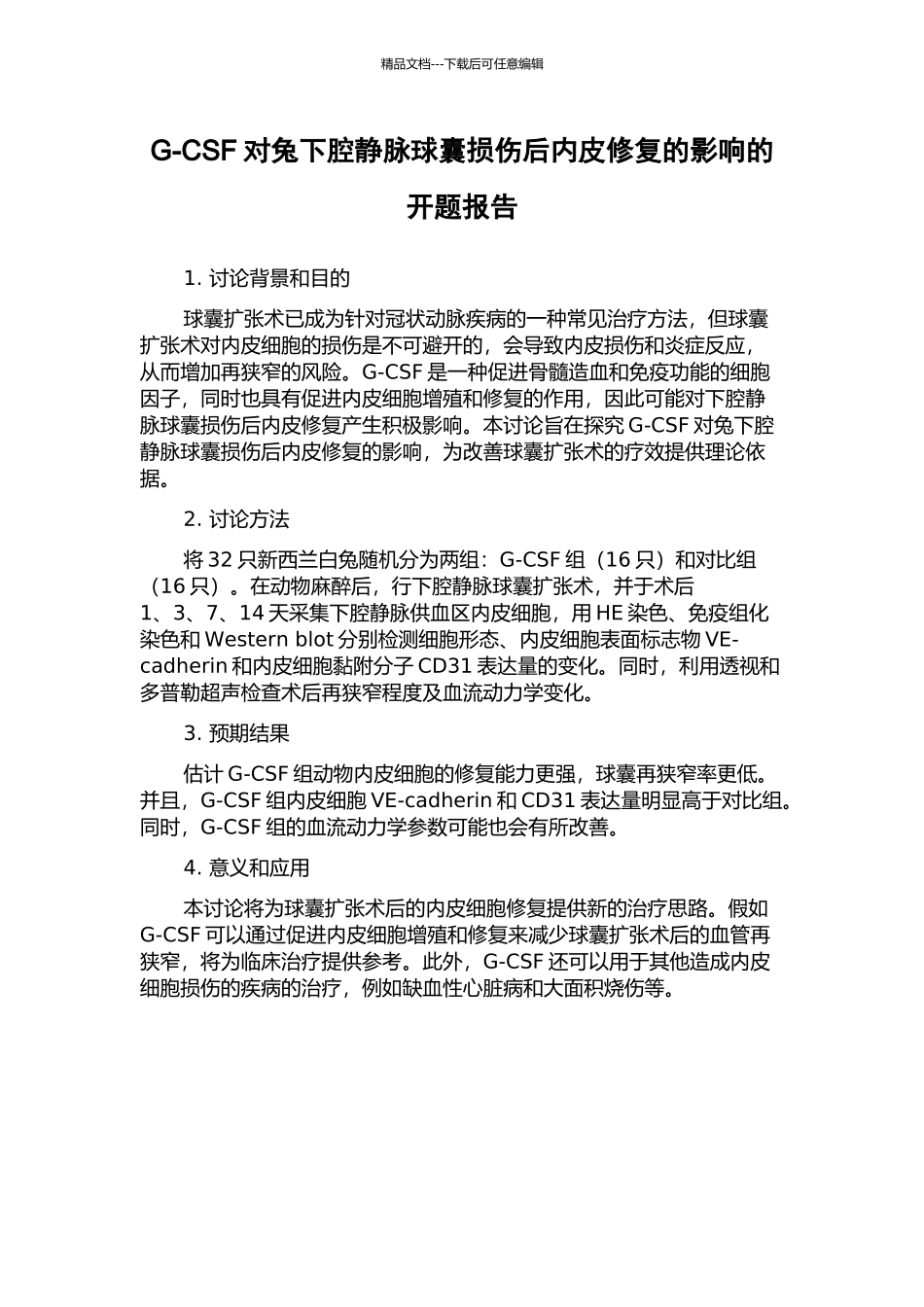 精品文档---下载后可任意编辑

G-CSF 对兔下腔静脉球囊损伤后内皮修复的影响的开题报告

1. 讨论背景和目的

球囊扩张术已成为针对冠状动脉疾病的一种常见治疗方法，但球囊扩张术对内皮细胞的损伤是不可避开的，会导致内皮损伤和炎症反应，从而增加再狭窄的风险。G-CSF 是一种促进骨髓造血和免疫功能的细胞因子，同时也具有促进内皮细胞增殖和修复的作用，因此可能对下腔静脉球囊损伤后内皮修复产生积极影响。本讨论旨在探究 G-CSF 对兔下腔静脉球囊损伤后内皮修复的影响，为改善球囊扩张术的疗效提供理论依据。

2. 讨论方法

将 32 只新西兰白兔随机分为两组：G-CSF 组（16 只）和对比组（16 只）。在动物麻醉后，行下腔静脉球囊扩张术，并于术后 1、3、7、14 天采集下腔静脉供血区内皮细胞，用 HE 染色、免疫组化染色和 Western blot 分别检测细胞形态、内皮细胞表面标志物 VE-cadherin 和内皮细胞黏附分子 CD31 表达量的变化。同时，利用透视和多普勒超声检查术后再狭窄程度及血流动力学变化。

3. 预期结果

估计 G-CSF 组动物内皮细胞的修复能力更强，球囊再狭窄率更低。并且，G-CSF 组内皮细胞 VE-cadherin 和 CD31 表达量明显高于对比组。同时，G-CSF 组的血流动力学参数可能也会有所改善。

4. 意义和应用

本讨论将为球囊扩张术后的内皮细胞修复提供新的治疗思路。假如 G-CSF 可以通过促进内皮细胞增殖和修复来减少球囊扩张术后的血管再狭窄，将为临床治疗提供参考。此外，G-CSF 还可以用于其他造成内皮细胞损伤的疾病的治疗，例如缺血性心脏病和大面积烧伤等。